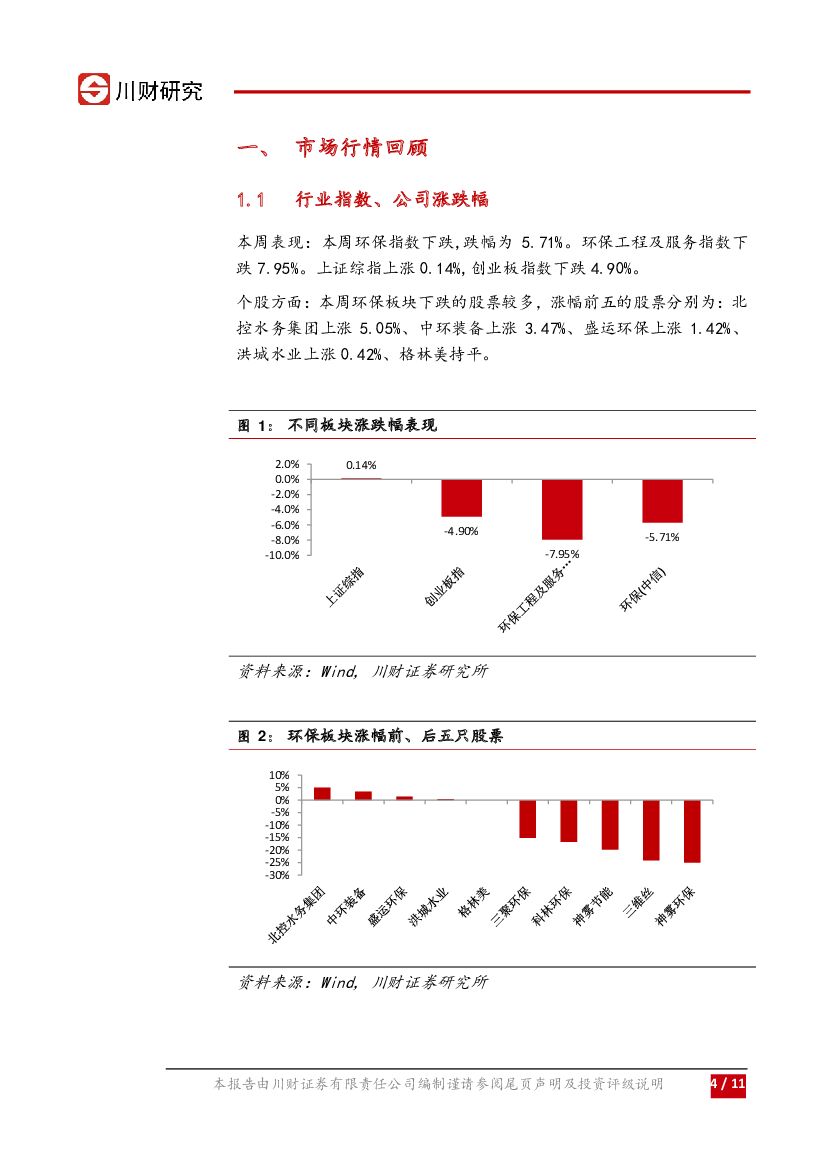 川财研究

一、 市场行情回顾

1.1 行业指数、公司涨跌幅

本周表现：本周环保指数下跌，跌幅为 5.71%。环保工程及服务指数下跌 7.95%。上证综指上涨 0.14%，创业板指数下跌 4.90%。

个股方面：本周环保板块下跌的股票较多，涨幅前五的股票分别为：北控水务集团上涨 5.05%、中环装备上涨 3.47%、盛运环保上涨 1.42%、洪城水业上涨 0.42%、格林美持平。

图 1： 不同板块涨跌幅表现

2.0%
0.0%
-2.0%
-4.0%
-6.0%
-8.0%
-10.0%
0.14%
-4.90%
-7.95%
-5.71%
上证综指
创业板指
环保工程及服务…
环保(中信)

资料来源：Wind， 川财证券研究所

图 2： 环保板块涨幅前、后五只股票

10%
5%
0%
-5%
-10%
-15%
-20%
-25%
-30%
北控水务集团
中环装备
盛运环保
洪城水业
格林美
三聚环保
科林环保
神雾节能
三维丝
神雾环保

资料来源：Wind， 川财证券研究所

本报告由川财证券有限责任公司编制谨请参阅尾页声明及投资评级说明 4 / 11